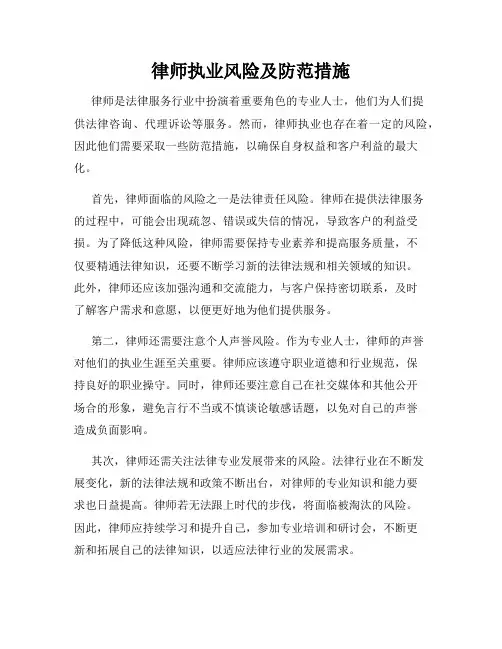 律师执业风险及防范措施

律师是法律服务行业中扮演着重要角色的专业人士，他们为人们提供法律咨询、代理诉讼等服务。然而，律师执业也存在着一定的风险，因此他们需要采取一些防范措施，以确保自身权益和客户利益的最大化。

首先，律师面临的风险之一是法律责任风险。律师在提供法律服务的过程中，可能会出现疏忽、错误或失信的情况，导致客户的利益受损。为了降低这种风险，律师需要保持专业素养和提高服务质量，不仅要精通法律知识，还要不断学习新的法律法规和相关领域的知识。此外，律师还应该加强沟通和交流能力，与客户保持密切联系，及时了解客户需求和意愿，以便更好地为他们提供服务。

第二，律师还需要注意个人声誉风险。作为专业人士，律师的声誉对他们的执业生涯至关重要。律师应该遵守职业道德和行业规范，保持良好的职业操守。同时，律师还要注意自己在社交媒体和其他公开场合的形象，避免言行不当或不慎谈论敏感话题，以免对自己的声誉造成负面影响。

其次，律师还需关注法律专业发展带来的风险。法律行业在不断发展变化，新的法律法规和政策不断出台，对律师的专业知识和能力要求也日益提高。律师若无法跟上时代的步伐，将面临被淘汰的风险。因此，律师应持续学习和提升自己，参加专业培训和研讨会，不断更新和拓展自己的法律知识，以适应法律行业的发展需求。